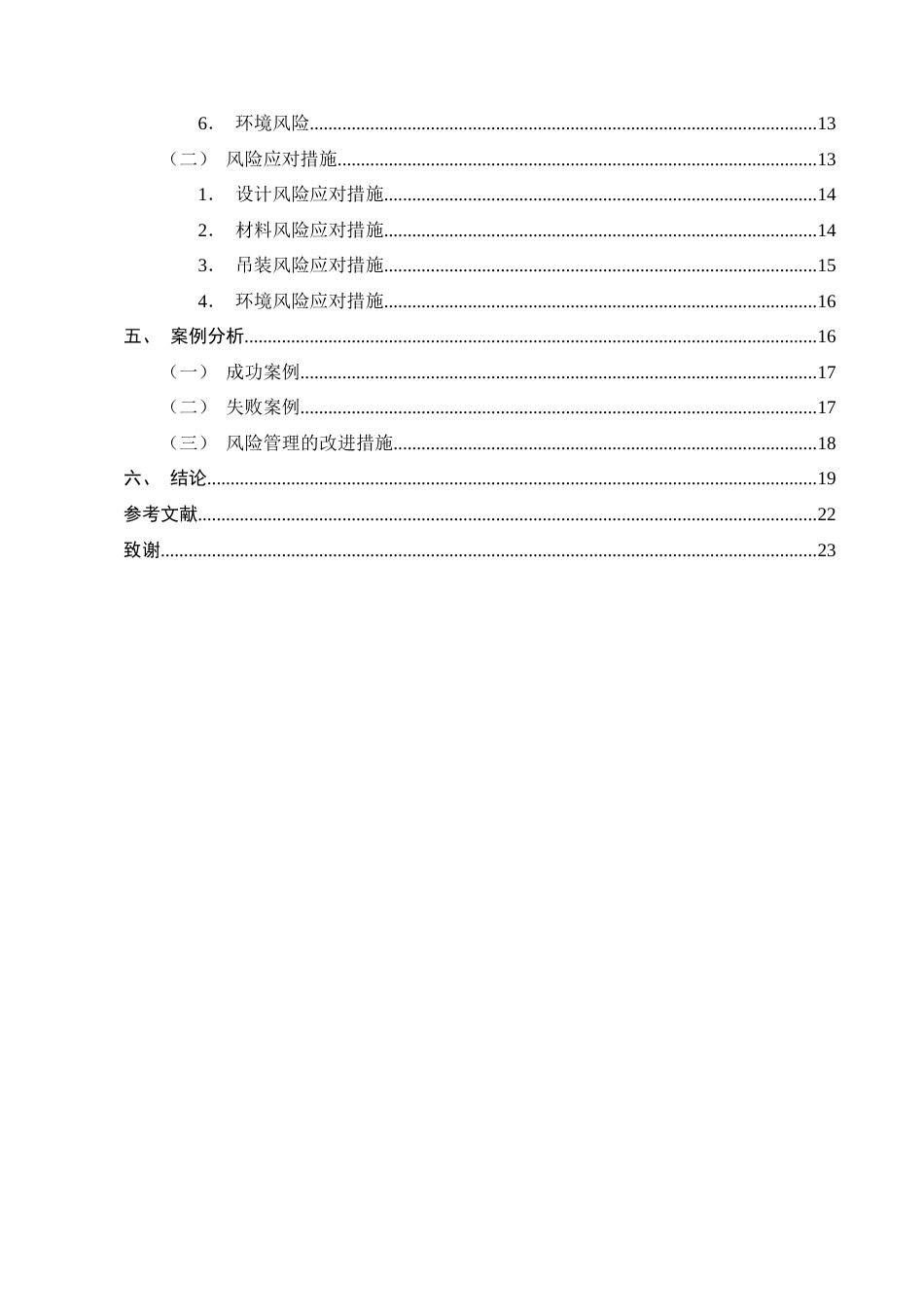 6. 环境风险 13

（二） 风险应对措施 13

1. 设计风险应对措施 14

2. 材料风险应对措施 14

3. 吊装风险应对措施 15

4. 环境风险应对措施 16

五、 案例分析 16

（一） 成功案例 17

（二） 失败案例 17

（三） 风险管理的改进措施 18

六、 结论 19

参考文献 22

致谢 23